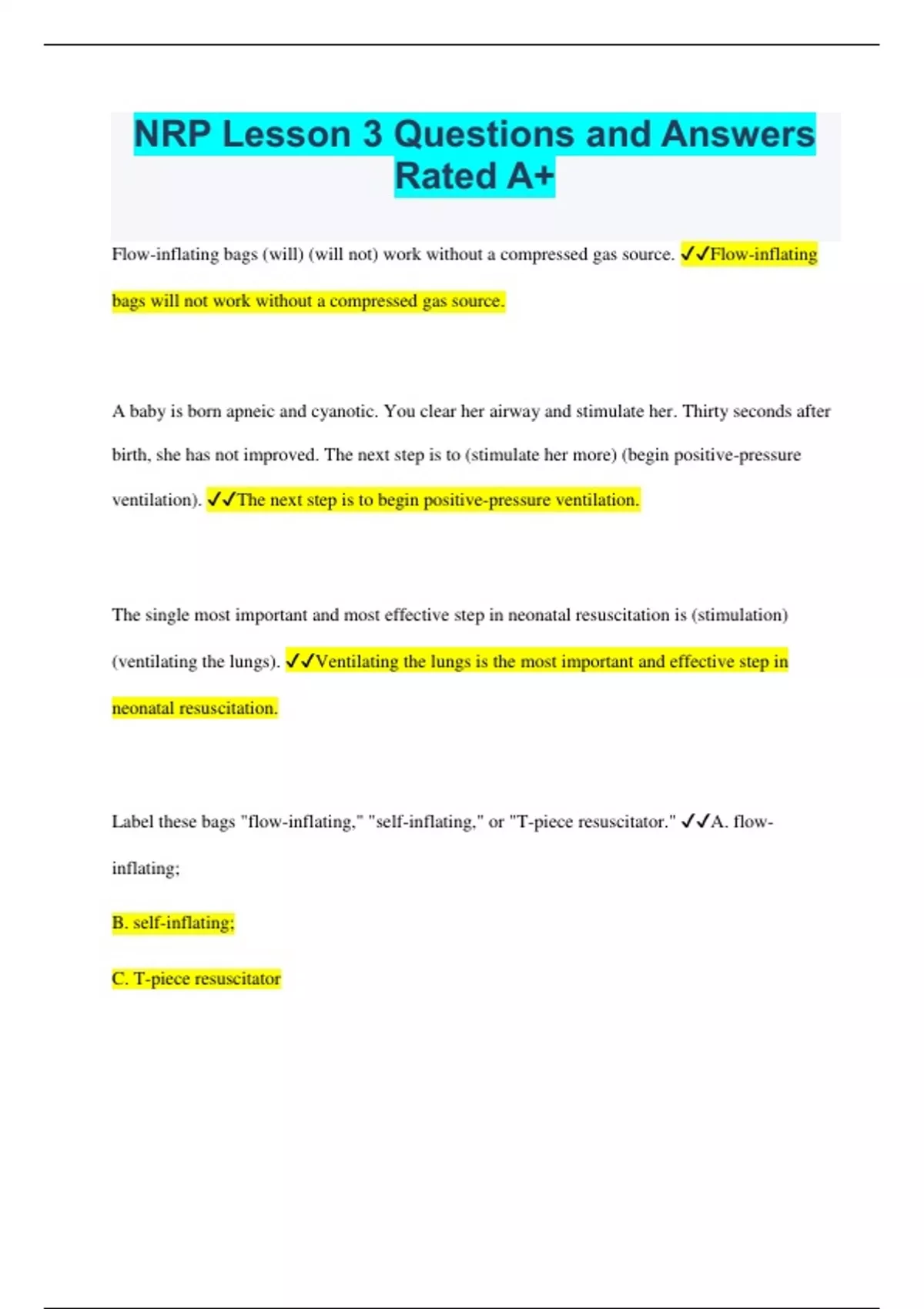 NRP Lesson 3 Questions and Answers Rated A+

Flow-inflating bags (will) (will not) work without a compressed gas source. ✓✓Flow-inflating bags will not work without a compressed gas source.

A baby is born apneic and cyanotic. You clear her airway and stimulate her. Thirty seconds after birth, she has not improved. The next step is to (stimulate her more) (begin positive-pressure ventilation). ✓✓The next step is to begin positive-pressure ventilation.

The single most important and most effective step in neonatal resuscitation is (stimulation) (ventilating the lungs). ✓✓Ventilating the lungs is the most important and effective step in neonatal resuscitation.

Label these bags "flow-inflating," "self-inflating," or "T-piece resuscitator." ✓✓A. flow-inflating;

B. self-inflating;

C. T-piece resuscitator